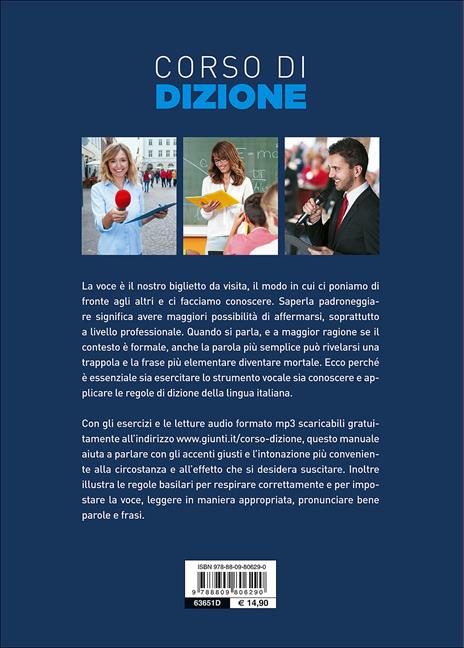 CORSO DI
DIZIONE

La voce è il nostro biglietto da visita, il modo in cui ci poniamo di fronte agli altri e ci facciamo conoscere. Saperla padroneggiare significa avere maggiori possibilità di affermarsi, soprattutto a livello professionale. Quando si parla, e a maggior ragione se il contesto è formale, anche la parola più semplice può rivelarsi una trappola e la frase più elementare diventare mortale. Ecco perché è essenziale sia esercitare lo strumento vocale sia conoscere e applicare le regole di dizione della lingua italiana.

Con gli esercizi e le letture audio formato mp3 scaricabili gratuitamente all'indirizzo www.giunti.it/corso-dizione, questo manuale aiuta a parlare con gli accenti giusti e l'intonazione più conveniente alla circostanza e all'effetto che si desidera suscitare. Inoltre illustra le regole basilari per respirare correttamente e per impostare la voce, leggere in maniera appropriata, pronunciare bene parole e frasi.

ISBN 978-88-09-80629-0
9 788809 806290
63651D € 14,90